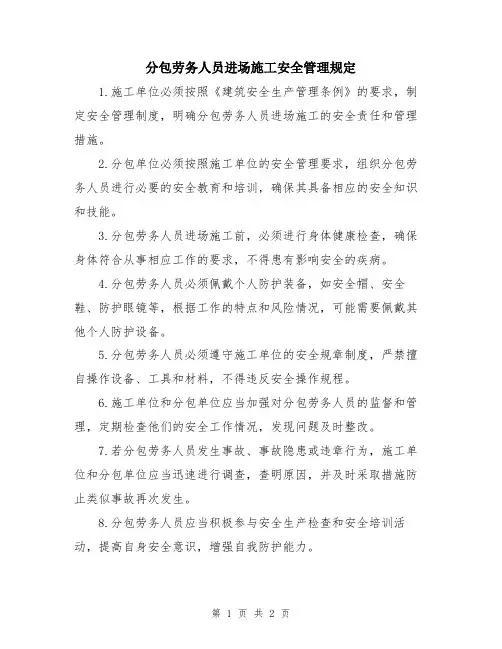 分包劳务人员进场施工安全管理规定

1.施工单位必须按照《建筑安全生产管理条例》的要求，制定安全管理制度，明确分包劳务人员进场施工的安全责任和管理措施。

2.分包单位必须按照施工单位的安全管理要求，组织分包劳务人员进行必要的安全教育和培训，确保其具备相应的安全知识和技能。

3.分包劳务人员进场施工前，必须进行身体健康检查，确保身体符合从事相应工作的要求，不得患有影响安全的疾病。

4.分包劳务人员必须佩戴个人防护装备，如安全帽、安全鞋、防护眼镜等，根据工作的特点和风险情况，可能需要佩戴其他个人防护设备。

5.分包劳务人员必须遵守施工单位的安全规章制度，严禁擅自操作设备、工具和材料，不得违反安全操作规程。

6.施工单位和分包单位应当加强对分包劳务人员的监督和管理，定期检查他们的安全工作情况，发现问题及时整改。

7.若分包劳务人员发生事故、事故隐患或违章行为，施工单位和分包单位应当迅速进行调查，查明原因，并及时采取措施防止类似事故再次发生。

8.分包劳务人员应当积极参与安全生产检查和安全培训活动，提高自身安全意识，增强自我防护能力。

第 1 页 共 2 页